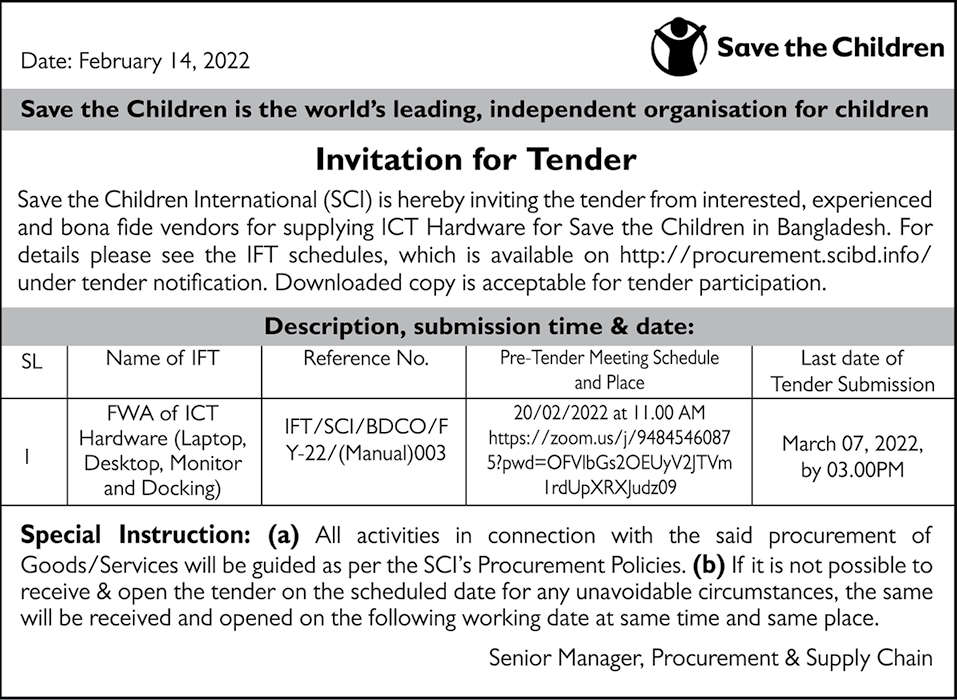 Date: February 14, 2022

Save the Children

Save the Children is the world's leading, independent organisation for children

Invitation for Tender

Save the Children International (SCI) is hereby inviting the tender from interested, experienced and bona fide vendors for supplying ICT Hardware for Save the Children in Bangladesh. For details please see the IFT schedules, which is available on http://procurement.scibd.info/ under tender notification. Downloaded copy is acceptable for tender participation.

Description, submission time & date:

| SL | Name of IFT | Reference No. | Pre-Tender Meeting Schedule and Place | Last date of Tender Submission |
|---|---|---|---|---|
| 1 | FWA of ICT Hardware (Laptop, Desktop, Monitor and Docking) | IFT/SCI/BDCO/FY-22/(Manual)003 | 20/02/2022 at 11.00 AM https://zoom.us/j/94845460875?pwd=OFVlbGs2OEUyV2JTVm1rdUpXRXJudz09 | March 07, 2022, by 03.00PM |

Special Instruction: (a) All activities in connection with the said procurement of Goods/Services will be guided as per the SCI's Procurement Policies. (b) If it is not possible to receive & open the tender on the scheduled date for any unavoidable circumstances, the same will be received and opened on the following working date at same time and same place.

Senior Manager, Procurement & Supply Chain